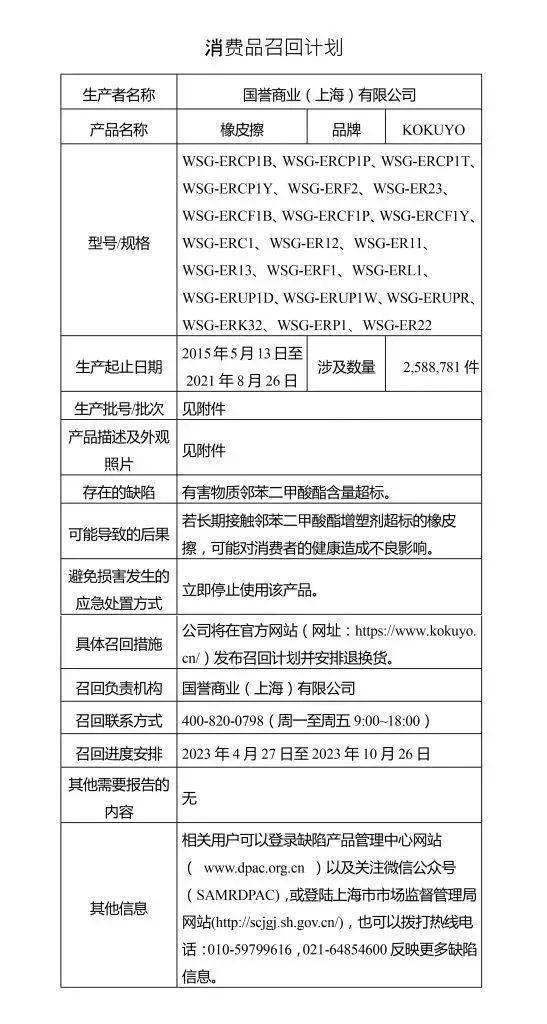 消费品召回计划

| 生产者名称 | 国誉商业（上海）有限公司 | | |
|---|---|---|---|
| 产品名称 | 橡皮擦 | 品牌 | KOKUYO |
| 型号/规格 | WSG-ERCP1B、WSG-ERCP1P、WSG-ERCP1T、WSG-ERCP1Y、WSG-ERF2、WSG-ER23、WSG-ERCF1B、WSG-ERCF1P、WSG-ERCF1Y、WSG-ERC1、WSG-ER12、WSG-ER11、WSG-ER13、WSG-ERF1、WSG-ERL1、WSG-ERUP1D、WSG-ERUP1W、WSG-ERUPR、WSG-ERK32、WSG-ERP1、WSG-ER22 | | |
| 生产起止日期 | 2015 年 5 月 13 日至 2021 年 8 月 26 日 | 涉及数量 | 2,588,781 件 |
| 生产批号/批次 | 见附件 | | |
| 产品描述及外观照片 | 见附件 | | |
| 存在的缺陷 | 有害物质邻苯二甲酸酯含量超标。 | | |
| 可能导致的后果 | 若长期接触邻苯二甲酸酯增塑剂超标的橡皮擦，可能对消费者的健康造成不良影响。 | | |
| 避免损害发生的应急处置方式 | 立即停止使用该产品。 | | |
| 具体召回措施 | 公司将在官方网站（网址：https://www.kokuyo.cn/）发布召回计划并安排退换货。 | | |
| 召回负责机构 | 国誉商业（上海）有限公司 | | |
| 召回联系方式 | 400-820-0798（周一至周五 9:00~18:00） | | |
| 召回进度安排 | 2023 年 4 月 27 日至 2023 年 10 月 26 日 | | |
| 其他需要报告的内容 | 无 | | |
| 其他信息 | 相关用户可以登录缺陷产品管理中心网站（ www.dpac.org.cn ）以及关注微信公众号（SAMRDPAC），或登陆上海市市场监督管理局网站(http://scjgj.sh.gov.cn/)，也可以拨打热线电话：010-59799616，021-64854600 反映更多缺陷信息。 | | |